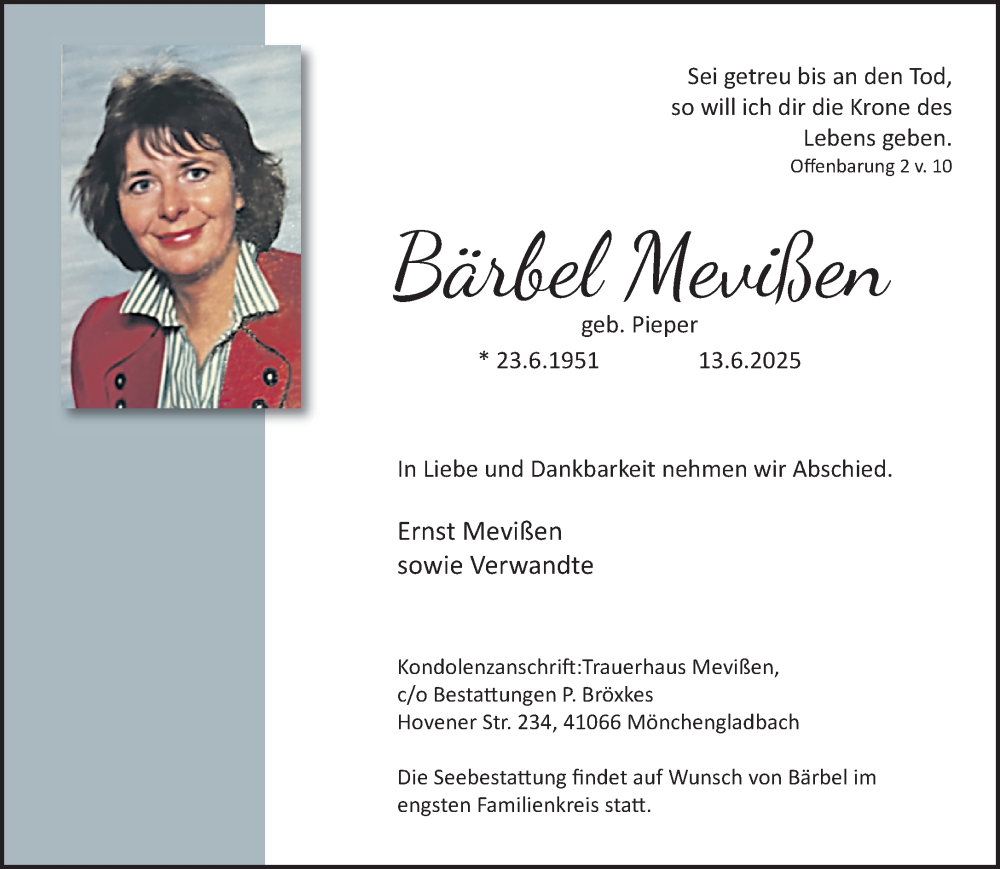 Sei getreu bis an den Tod,
so will ich dir die Krone des
Lebens geben.
Offenbarung 2 v. 10

Bärbel Mevißen

geb. Pieper

* 23.6.1951 13.6.2025

In Liebe und Dankbarkeit nehmen wir Abschied.

Ernst Mevißen
sowie Verwandte

Kondolenzanschrift:Trauerhaus Mevißen,
c/o Bestattungen P. Bröxkes
Hovener Str. 234, 41066 Mönchengladbach

Die Seebestattung findet auf Wunsch von Bärbel im engsten Familienkreis statt.